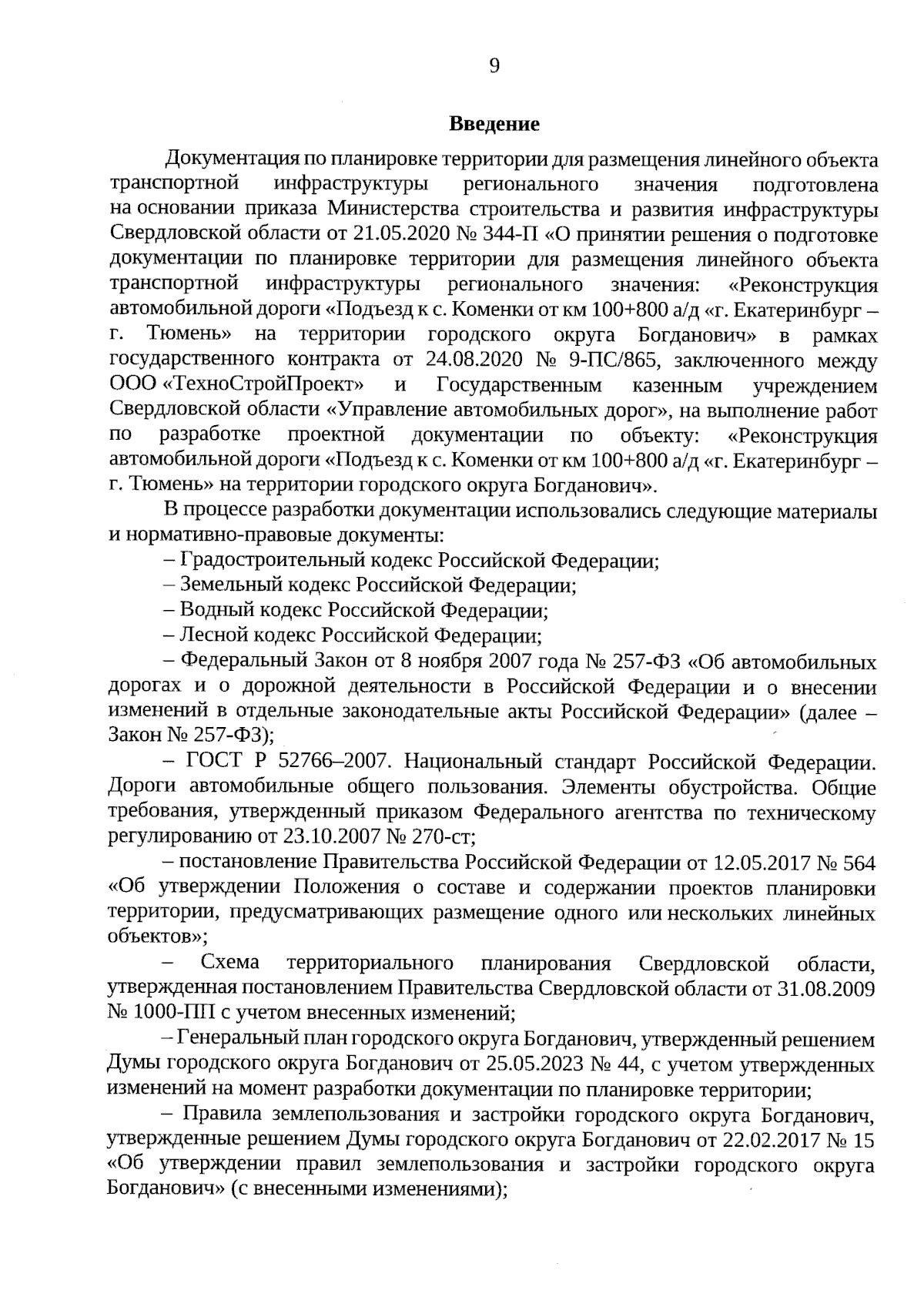 9

Введение

Документация по планировке территории для размещения линейного объекта транспортной инфраструктуры регионального значения подготовлена на основании приказа Министерства строительства и развития инфраструктуры Свердловской области от 21.05.2020 № 344-П «О принятии решения о подготовке документации по планировке территории для размещения линейного объекта транспортной инфраструктуры регионального значения: «Реконструкция автомобильной дороги «Подъезд к с. Коменки от км 100+800 а/д «г. Екатеринбург – г. Тюмень» на территории городского округа Богданович» в рамках государственного контракта от 24.08.2020 № 9-ПС/865, заключенного между ООО «ТехноСтройПроект» и Государственным казенным учреждением Свердловской области «Управление автомобильных дорог», на выполнение работ по разработке проектной документации по объекту: «Реконструкция автомобильной дороги «Подъезд к с. Коменки от км 100+800 а/д «г. Екатеринбург – г. Тюмень» на территории городского округа Богданович».

В процессе разработки документации использовались следующие материалы и нормативно-правовые документы:

– Градостроительный кодекс Российской Федерации;

– Земельный кодекс Российской Федерации;

– Водный кодекс Российской Федерации;

– Лесной кодекс Российской Федерации;

– Федеральный Закон от 8 ноября 2007 года № 257-ФЗ «Об автомобильных дорогах и о дорожной деятельности в Российской Федерации и о внесении изменений в отдельные законодательные акты Российской Федерации» (далее – Закон № 257-ФЗ);

– ГОСТ Р 52766–2007. Национальный стандарт Российской Федерации. Дороги автомобильные общего пользования. Элементы обустройства. Общие требования, утвержденный приказом Федерального агентства по техническому регулированию от 23.10.2007 № 270-ст;

– постановление Правительства Российской Федерации от 12.05.2017 № 564 «Об утверждении Положения о составе и содержании проектов планировки территории, предусматривающих размещение одного или нескольких линейных объектов»;

– Схема территориального планирования Свердловской области, утвержденная постановлением Правительства Свердловской области от 31.08.2009 № 1000-ПП с учетом внесенных изменений;

– Генеральный план городского округа Богданович, утвержденный решением Думы городского округа Богданович от 25.05.2023 № 44, с учетом утвержденных изменений на момент разработки документации по планировке территории;

– Правила землепользования и застройки городского округа Богданович, утвержденные решением Думы городского округа Богданович от 22.02.2017 № 15 «Об утверждении правил землепользования и застройки городского округа Богданович» (с внесенными изменениями);